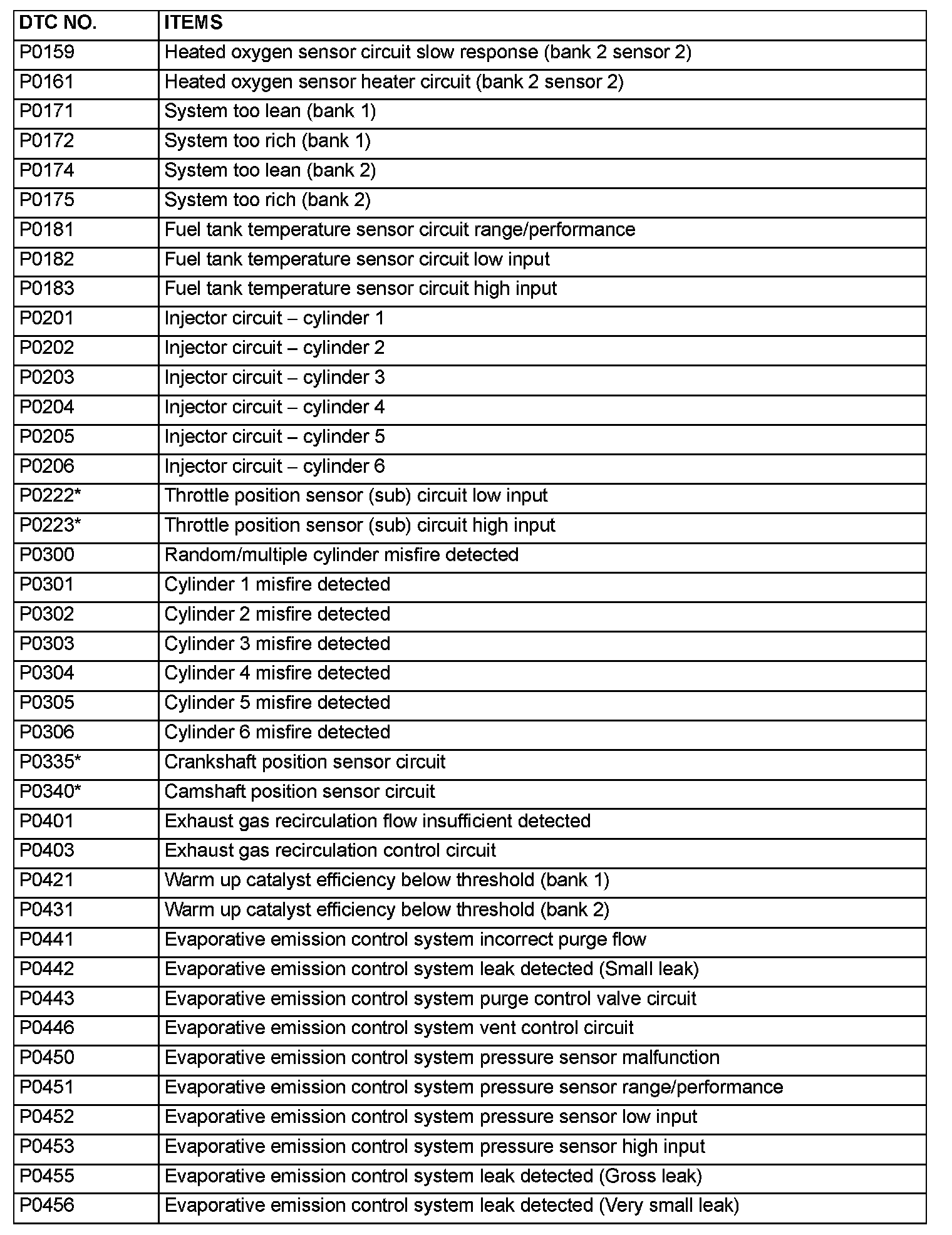 | DTC NO. | ITEMS |
|---|---|
| P0159 | Heated oxygen sensor circuit slow response (bank 2 sensor 2) |
| P0161 | Heated oxygen sensor heater circuit (bank 2 sensor 2) |
| P0171 | System too lean (bank 1) |
| P0172 | System too rich (bank 1) |
| P0174 | System too lean (bank 2) |
| P0175 | System too rich (bank 2) |
| P0181 | Fuel tank temperature sensor circuit range/performance |
| P0182 | Fuel tank temperature sensor circuit low input |
| P0183 | Fuel tank temperature sensor circuit high input |
| P0201 | Injector circuit – cylinder 1 |
| P0202 | Injector circuit – cylinder 2 |
| P0203 | Injector circuit – cylinder 3 |
| P0204 | Injector circuit – cylinder 4 |
| P0205 | Injector circuit – cylinder 5 |
| P0206 | Injector circuit – cylinder 6 |
| P0222* | Throttle position sensor (sub) circuit low input |
| P0223* | Throttle position sensor (sub) circuit high input |
| P0300 | Random/multiple cylinder misfire detected |
| P0301 | Cylinder 1 misfire detected |
| P0302 | Cylinder 2 misfire detected |
| P0303 | Cylinder 3 misfire detected |
| P0304 | Cylinder 4 misfire detected |
| P0305 | Cylinder 5 misfire detected |
| P0306 | Cylinder 6 misfire detected |
| P0335* | Crankshaft position sensor circuit |
| P0340* | Camshaft position sensor circuit |
| P0401 | Exhaust gas recirculation flow insufficient detected |
| P0403 | Exhaust gas recirculation control circuit |
| P0421 | Warm up catalyst efficiency below threshold (bank 1) |
| P0431 | Warm up catalyst efficiency below threshold (bank 2) |
| P0441 | Evaporative emission control system incorrect purge flow |
| P0442 | Evaporative emission control system leak detected (Small leak) |
| P0443 | Evaporative emission control system purge control valve circuit |
| P0446 | Evaporative emission control system vent control circuit |
| P0450 | Evaporative emission control system pressure sensor malfunction |
| P0451 | Evaporative emission control system pressure sensor range/performance |
| P0452 | Evaporative emission control system pressure sensor low input |
| P0453 | Evaporative emission control system pressure sensor high input |
| P0455 | Evaporative emission control system leak detected (Gross leak) |
| P0456 | Evaporative emission control system leak detected (Very small leak) |